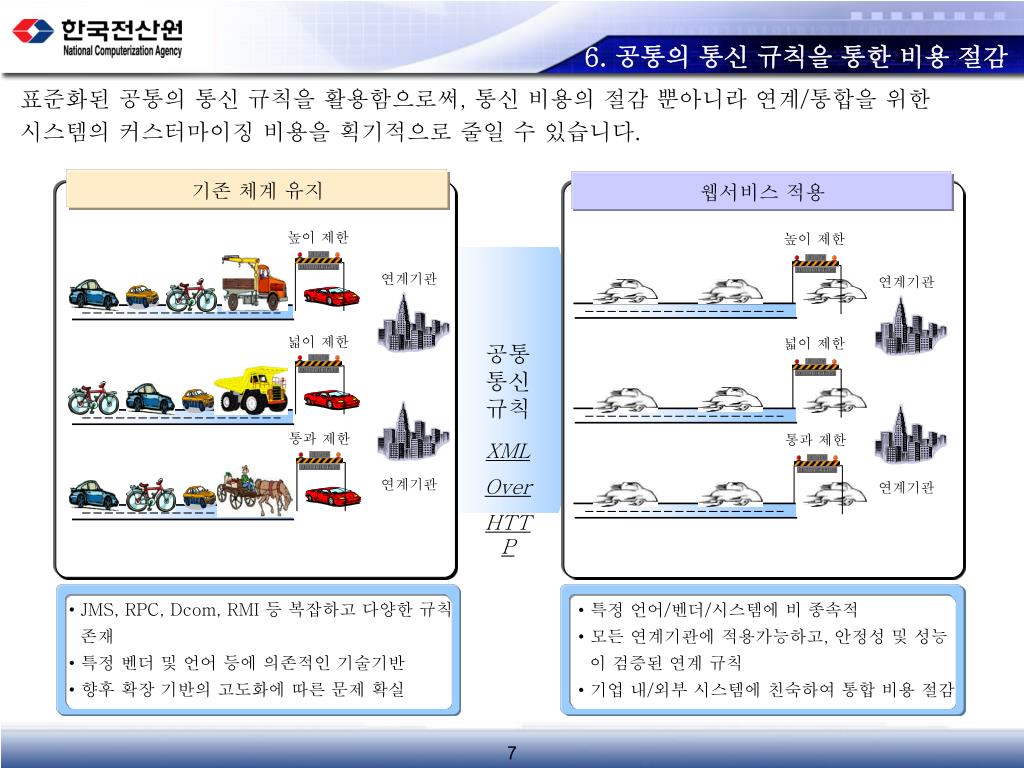 한국전산원
National Computerization Agency

6. 공통의 통신 규칙을 통한 비용 절감

표준화된 공통의 통신 규칙을 활용함으로써, 통신 비용의 절감 뿐아니라 연계/통합을 위한 시스템의 커스터마이징 비용을 획기적으로 줄일 수 있습니다.

기존 체계 유지

높이 제한

연계기관

넓이 제한

통과 제한

연계기관

공통 통신 규칙

XML Over HTTP

웹서비스 적용

높이 제한

연계기관

넓이 제한

통과 제한

연계기관

• JMS, RPC, Dcom, RMI 등 복잡하고 다양한 규칙 존재
• 특정 벤더 및 언어 등에 의존적인 기술기반
• 향후 확장 기반의 고도화에 따른 문제 확실

• 특정 언어/벤더/시스템에 비 종속적
• 모든 연계기관에 적용가능하고, 안정성 및 성능이 검증된 연계 규칙
• 기업 내/외부 시스템에 친숙하여 통합 비용 절감

7